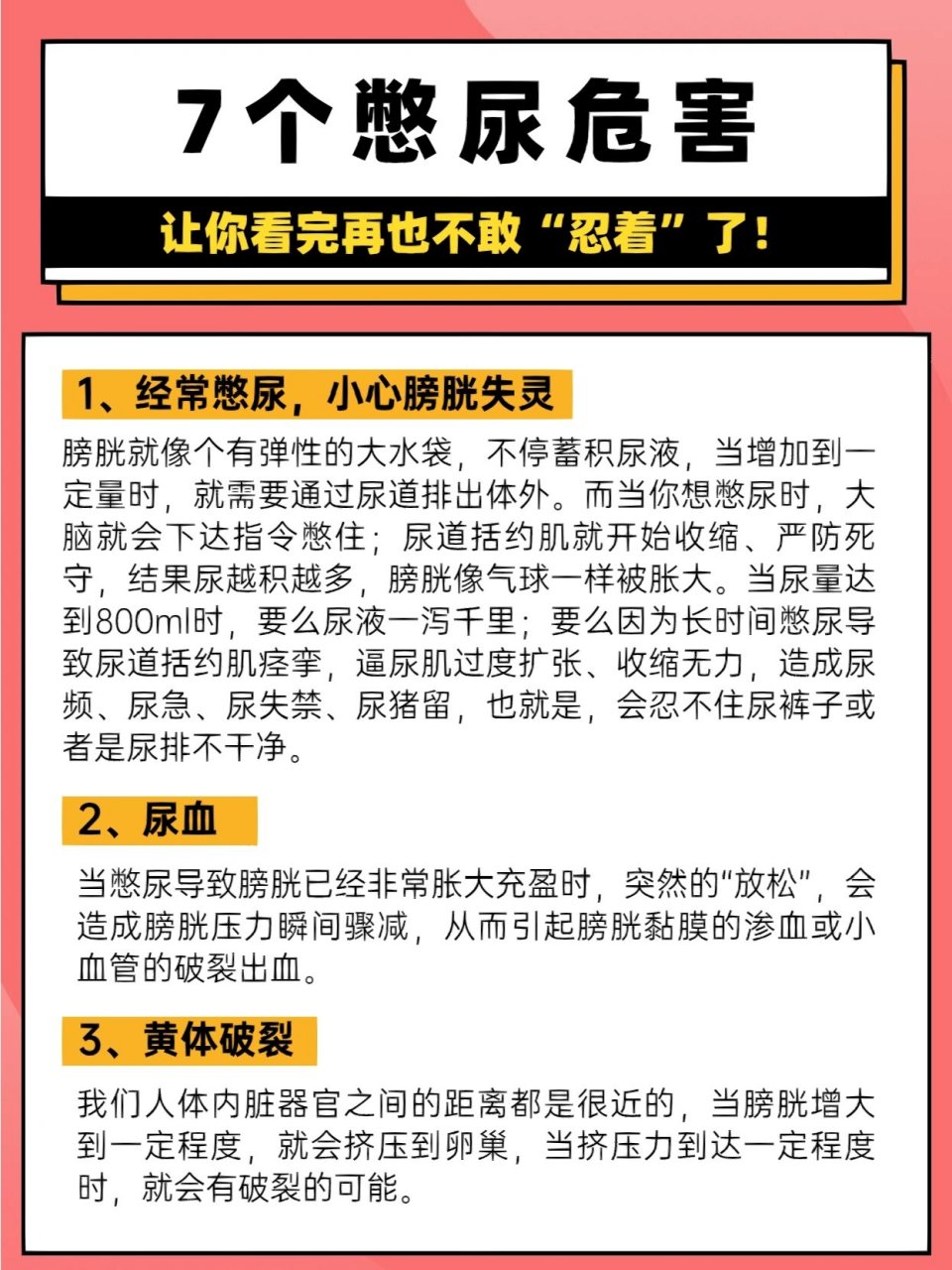 7个憋尿危害

让你看完再也不敢“忍着”了！

1、经常憋尿，小心膀胱失灵

膀胱就像个有弹性的大水袋，不停蓄积尿液，当增加到一定量时，就需要通过尿道排出体外。而当你想憋尿时，大脑就会下达指令憋住；尿道括约肌就开始收缩、严防死守，结果尿越积越多，膀胱像气球一样被胀大。当尿量达到800ml时，要么尿液一泻千里；要么因为长时间憋尿导致尿道括约肌痉挛，逼尿肌过度扩张、收缩无力，造成尿频、尿急、尿失禁、尿猪留，也就是，会忍不住尿裤子或者是尿排不干净。

2、尿血

当憋尿导致膀胱已经非常胀大充盈时，突然的“放松”，会造成膀胱压力瞬间骤减，从而引起膀胱黏膜的渗血或小血管的破裂出血。

3、黄体破裂

我们人体内脏器官之间的距离都是很近的，当膀胱增大到一定程度，就会挤压到卵巢，当挤压力到达一定程度时，就会有破裂的可能。